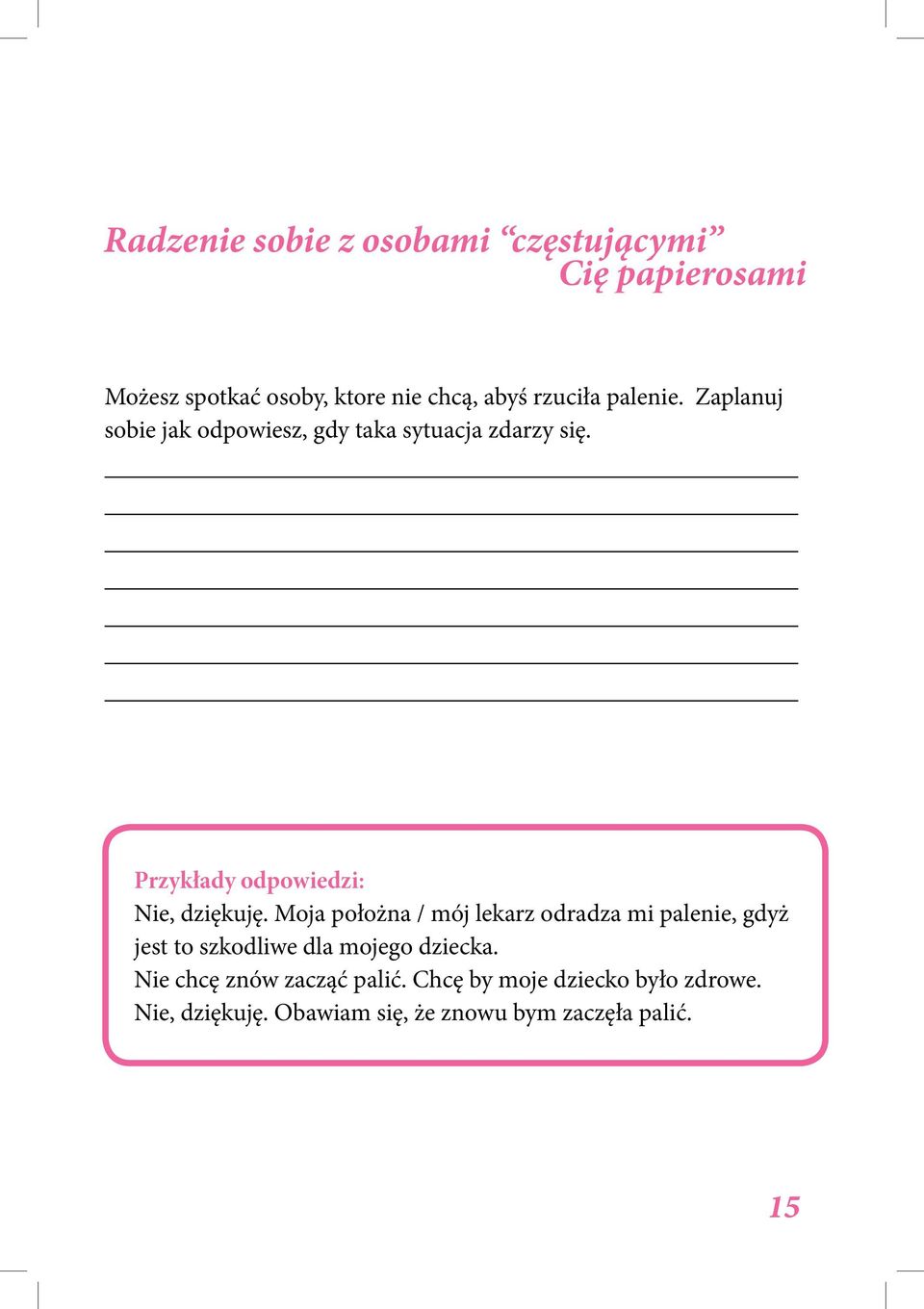 Radzenie sobie z osobami “częstującymi” Cię papierosami

Możesz spotkać osoby, ktore nie chcą, abyś rzuciła palenie. Zaplanuj sobie jak odpowiesz, gdy taka sytuacja zdarzy się.

Przykłady odpowiedzi:
Nie, dziękuję. Moja położna / mój lekarz odradza mi palenie, gdyż jest to szkodliwe dla mojego dziecka.
Nie chcę znów zacząć palić. Chcę by moje dziecko było zdrowe.
Nie, dziękuję. Obawiam się, że znowu bym zaczęła palić.

15